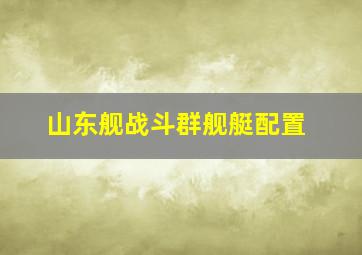 山东舰战斗群舰艇配置